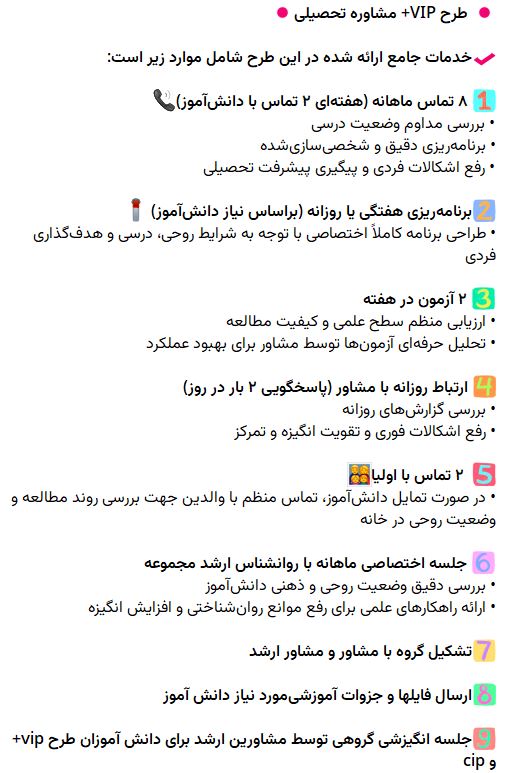 طرح VIP+ مشاوره تحصیلی

خدمات جامع ارائه شده در این طرح شامل موارد زیر است:

1 ۸ تماس ماهانه (هفته‌ای ۲ تماس با دانش‌آموز)
• بررسی مداوم وضعیت درسی
• برنامه‌ریزی دقیق و شخصی‌سازی‌شده
• رفع اشکالات فردی و پیگیری پیشرفت تحصیلی

2 برنامه‌ریزی هفتگی یا روزانه (براساس نیاز دانش‌آموز)
• طراحی برنامه کاملاً اختصاصی با توجه به شرایط روحی، درسی و هدف‌گذاری فردی

3 ۲ آزمون در هفته
• ارزیابی منظم سطح علمی و کیفیت مطالعه
• تحلیل حرفه‌ای آزمون‌ها توسط مشاور برای بهبود عملکرد

4 ارتباط روزانه با مشاور (پاسخگویی ۲ بار در روز)
• بررسی گزارش‌های روزانه
• رفع اشکالات فوری و تقویت انگیزه و تمرکز

5 ۲ تماس با اولیا
• در صورت تمایل دانش‌آموز، تماس منظم با والدین جهت بررسی روند مطالعه و وضعیت روحی در خانه

6 جلسه اختصاصی ماهانه با روانشناس ارشد مجموعه
• بررسی دقیق وضعیت روحی و ذهنی دانش‌آموز
• ارائه راهکارهای علمی برای رفع موانع روان‌شناختی و افزایش انگیزه

7 تشکیل گروه با مشاور و مشاور ارشد

8 ارسال فایلها و جزوات آموزشی‌مورد نیاز دانش آموز

9 جلسه انگیزشی گروهی توسط مشاورین ارشد برای دانش آموزان طرح vip+ و cip